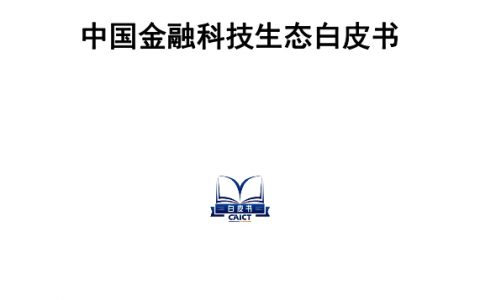 中国金融科技生态白皮书

白皮书
CAICT